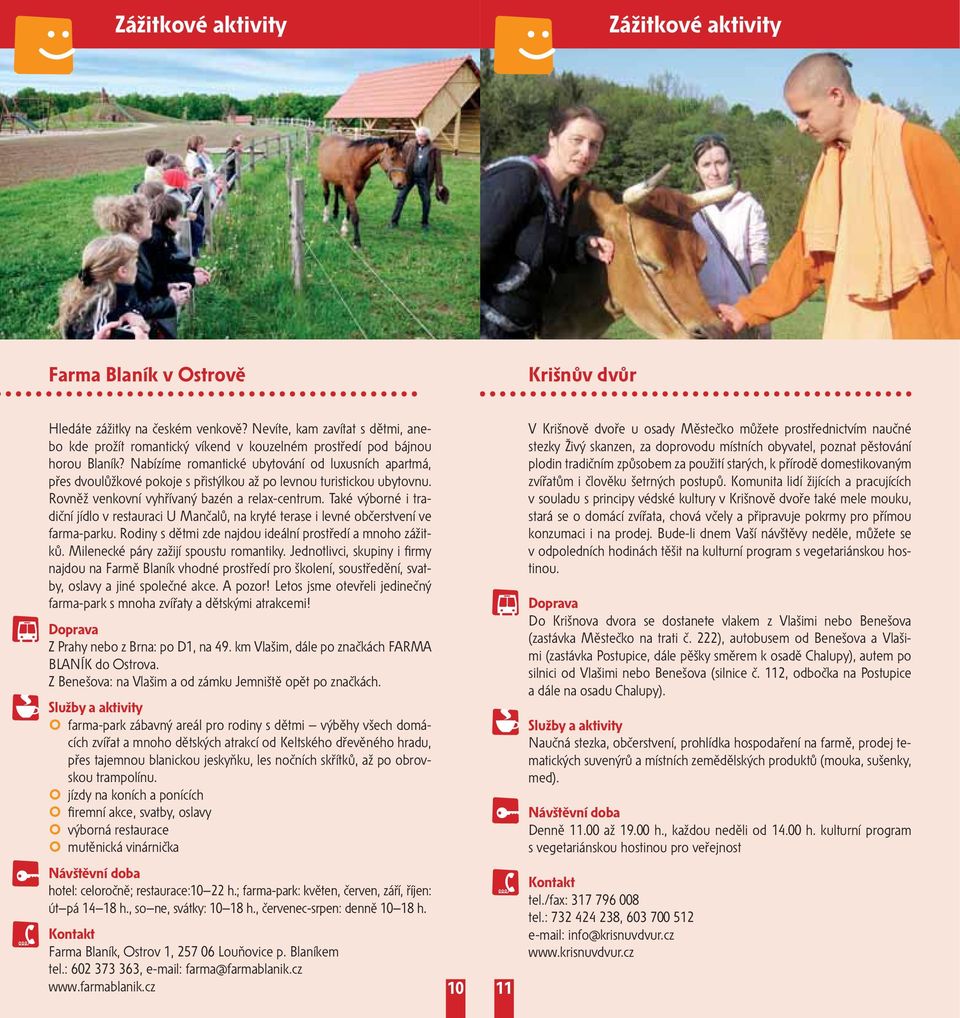 Zážitkové aktivity

Farma Blaník v Ostrově

Hledáte zážitky na českém venkově? Nevíte, kam zavítat s dětmi, anebo kde prožít romantický víkend v kouzelném prostředí pod bájnou horou Blaník? Nabízíme romantické ubytování od luxusních apartmá, přes dvoulůžkové pokoje s přistýlkou až po levnou turistickou ubytovnu. Rovněž venkovní vyhřívaný bazén a relax-centrum. Také výborné i tradiční jídlo v restauraci U Mančalů, na kryté terase i levné občerstvení ve farma-parku. Rodiny s dětmi zde najdou ideální prostředí a mnoho zážitků. Milenecké páry zažijí spoustu romantiky. Jednotlivci, skupiny i firmy najdou na Farmě Blaník vhodné prostředí pro školení, soustředění, svatby, oslavy a jiné společné akce. A pozor! Letos jsme otevřeli jedinečný farma-park s mnoha zvířaty a dětskými atrakcemi!

Doprava
Z Prahy nebo z Brna: po D1, na 49. km Vlašim, dále po značkách FARMA BLANÍK do Ostrova.
Z Benešova: na Vlašim a od zámku Jemniště opět po značkách.

Služby a aktivity
farma-park zábavný areál pro rodiny s dětmi – výběhy všech domácích zvířat a mnoho dětských atrakcí od Keltského dřevěného hradu, přes tajemnou blanickou jeskyňku, les nočních skřítků, až po obrovskou trampolínu.
jízdy na koních a ponících
firemní akce, svatby, oslavy
výborná restaurace
mutěnická vinárnička

Návštěvní doba
hotel: celoročně; restaurace:10–22 h.; farma-park: květen, červen, září, říjen: út–pá 14–18 h., so–ne, svátky: 10–18 h., červenec-srpen: denně 10–18 h.

Kontakt
Farma Blaník, Ostrov 1, 257 06 Louňovice p. Blaníkem
tel.: 602 373 363, e-mail: farma@farmablanik.cz
www.farmablanik.cz

10

Zážitkové aktivity

Krišnův dvůr

V Krišnově dvoře u osady Městečko můžete prostřednictvím naučné stezky Živý skanzen, za doprovodu místních obyvatel, poznat pěstování plodin tradičním způsobem za použití starých, k přírodě domestikovaným zvířatům i člověku šetrných postupů. Komunita lidí žijících a pracujících v souladu s principy védské kultury v Krišnově dvoře také mele mouku, stará se o domácí zvířata, chová včely a připravuje pokrmy pro přímou konzumaci i na prodej. Bude-li dnem Vaší návštěvy neděle, můžete se v odpoledních hodinách těšit na kulturní program s vegetariánskou hostinou.

Doprava
Do Krišnova dvora se dostanete vlakem z Vlašimi nebo Benešova (zastávka Městečko na trati č. 222), autobusem od Benešova a Vlašimi (zastávka Postupice, dále pěšky směrem k osadě Chalupy), autem po silnici od Vlašimi nebo Benešova (silnice č. 112, odbočka na Postupice a dále na osadu Chalupy).

Služby a aktivity
Naučná stezka, občerstvení, prohlídka hospodaření na farmě, prodej tematických suvenýrů a místních zemědělských produktů (mouka, sušenky, med).

Návštěvní doba
Denně 11.00 až 19.00 h., každou neděli od 14.00 h. kulturní program s vegetariánskou hostinou pro veřejnost

Kontakt
tel./fax: 317 796 008
tel.: 732 424 238, 603 700 512
e-mail: info@krisnuvdvur.cz
www.krisnuvdvur.cz

11